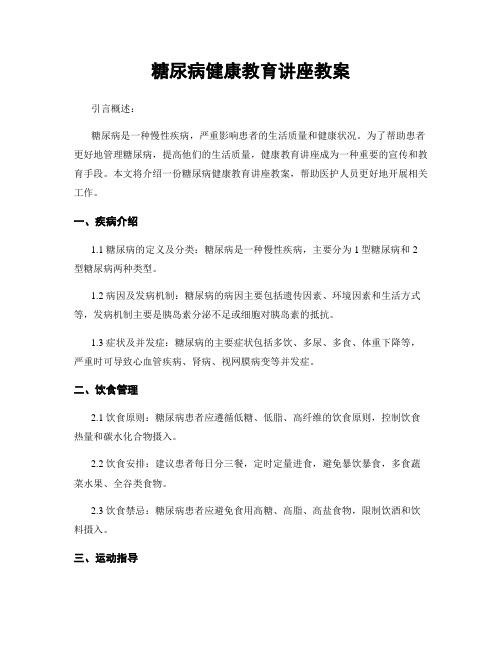 糖尿病健康教育讲座教案

引言概述：

糖尿病是一种慢性疾病，严重影响患者的生活质量和健康状况。为了帮助患者更好地管理糖尿病，提高他们的生活质量，健康教育讲座成为一种重要的宣传和教育手段。本文将介绍一份糖尿病健康教育讲座教案，帮助医护人员更好地开展相关工作。

一、疾病介绍

1.1 糖尿病的定义及分类：糖尿病是一种慢性疾病，主要分为 1 型糖尿病和 2 型糖尿病两种类型。

1.2 病因及发病机制：糖尿病的病因主要包括遗传因素、环境因素和生活方式等，发病机制主要是胰岛素分泌不足或细胞对胰岛素的抵抗。

1.3 症状及并发症：糖尿病的主要症状包括多饮、多尿、多食、体重下降等，严重时可导致心血管疾病、肾病、视网膜病变等并发症。

二、饮食管理

2.1 饮食原则：糖尿病患者应遵循低糖、低脂、高纤维的饮食原则，控制饮食热量和碳水化合物摄入。

2.2 饮食安排：建议患者每日分三餐，定时定量进食，避免暴饮暴食，多食蔬菜水果、全谷类食物。

2.3 饮食禁忌：糖尿病患者应避免食用高糖、高脂、高盐食物，限制饮酒和饮料摄入。

三、运动指导